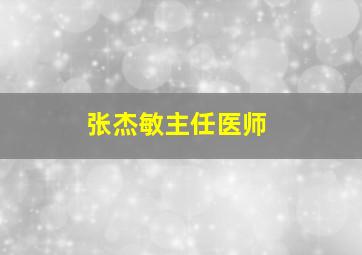 张杰敏主任医师